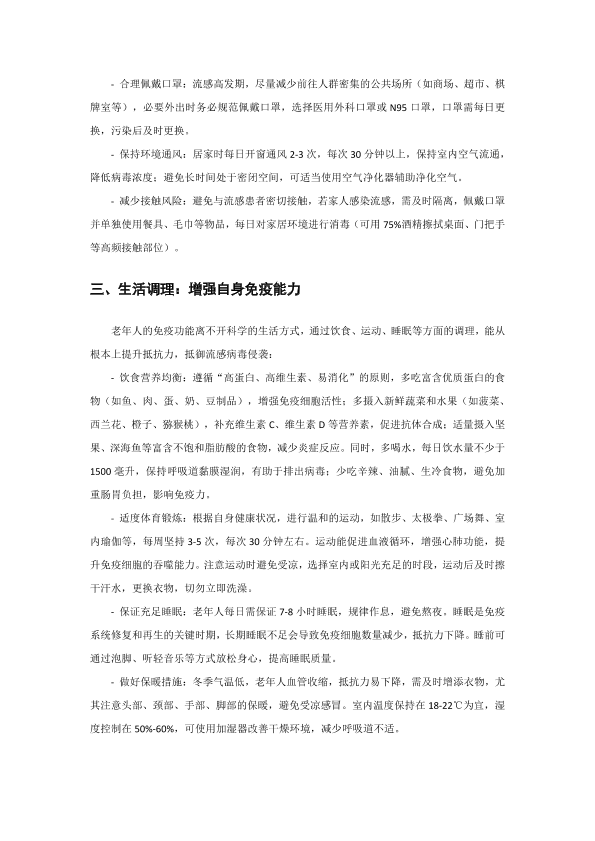 - 合理佩戴口罩：流感高发期，尽量减少前往人群密集的公共场所（如商场、超市、棋牌室等），必要外出时务必规范佩戴口罩，选择医用外科口罩或 N95 口罩，口罩需每日更换，污染后及时更换。

- 保持环境通风：居家时每日开窗通风 2-3 次，每次 30 分钟以上，保持室内空气流通，降低病毒浓度；避免长时间处于密闭空间，可适当使用空气净化器辅助净化空气。

- 减少接触风险：避免与流感患者密切接触，若家人感染流感，需及时隔离，佩戴口罩并单独使用餐具、毛巾等物品，每日对家居环境进行消毒（可用 75%酒精擦拭桌面、门把手等高频接触部位）。

三、生活调理：增强自身免疫能力

老年人的免疫功能离不开科学的生活方式，通过饮食、运动、睡眠等方面的调理，能从根本上提升抵抗力，抵御流感病毒侵袭：

- 饮食营养均衡：遵循“高蛋白、高维生素、易消化”的原则，多吃富含优质蛋白的食物（如鱼、肉、蛋、奶、豆制品），增强免疫细胞活性；多摄入新鲜蔬菜和水果（如菠菜、西兰花、橙子、猕猴桃），补充维生素 C、维生素 D 等营养素，促进抗体合成；适量摄入坚果、深海鱼等富含不饱和脂肪酸的食物，减少炎症反应。同时，多喝水，每日饮水量不少于 1500 毫升，保持呼吸道黏膜湿润，有助于排出病毒；少吃辛辣、油腻、生冷食物，避免加重肠胃负担，影响免疫力。

- 适度体育锻炼：根据自身健康状况，进行温和的运动，如散步、太极拳、广场舞、室内瑜伽等，每周坚持 3-5 次，每次 30 分钟左右。运动能促进血液循环，增强心肺功能，提升免疫细胞的吞噬能力。注意运动时避免受凉，选择室内或阳光充足的时段，运动后及时擦干汗水，更换衣物，切勿立即洗澡。

- 保证充足睡眠：老年人每日需保证 7-8 小时睡眠，规律作息，避免熬夜。睡眠是免疫系统修复和再生的关键时期，长期睡眠不足会导致免疫细胞数量减少，抵抗力下降。睡前可通过泡脚、听轻音乐等方式放松身心，提高睡眠质量。

- 做好保暖措施：冬季气温低，老年人血管收缩，抵抗力易下降，需及时增添衣物，尤其注意头部、颈部、手部、脚部的保暖，避免受凉感冒。室内温度保持在 18-22℃为宜，湿度控制在 50%-60%，可使用加湿器改善干燥环境，减少呼吸道不适。